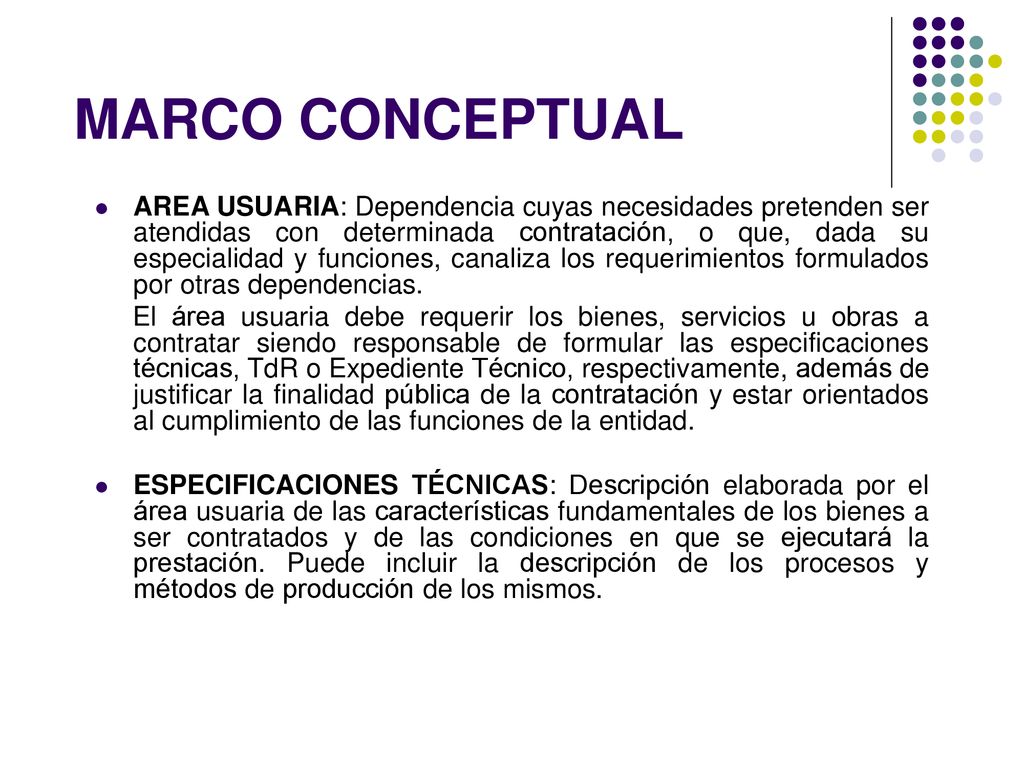 MARCO CONCEPTUAL

AREA USUARIA: Dependencia cuyas necesidades pretenden ser atendidas con determinada contratación, o que, dada su especialidad y funciones, canaliza los requerimientos formulados por otras dependencias.

El área usuaria debe requerir los bienes, servicios u obras a contratar siendo responsable de formular las especificaciones técnicas, TdR o Expediente Técnico, respectivamente, además de justificar la finalidad pública de la contratación y estar orientados al cumplimiento de las funciones de la entidad.

ESPECIFICACIONES TÉCNICAS: Descripción elaborada por el área usuaria de las características fundamentales de los bienes a ser contratados y de las condiciones en que se ejecutará la prestación. Puede incluir la descripción de los procesos y métodos de producción de los mismos.